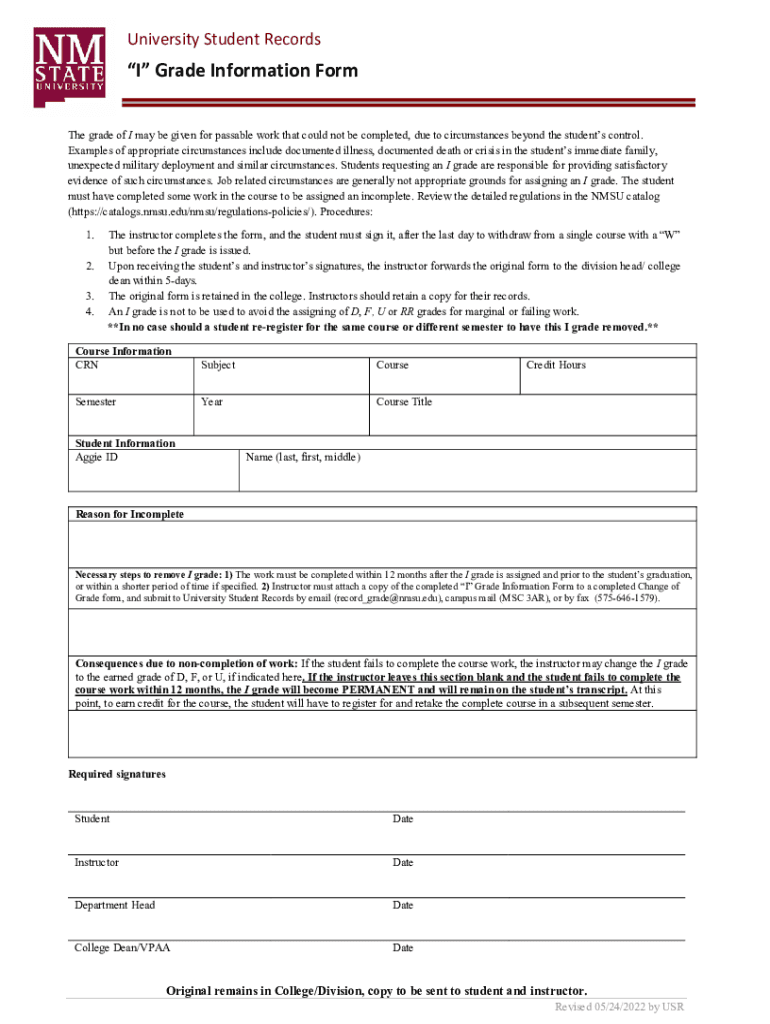 NM STATE UNIVERSITY

University Student Records

"I" Grade Information Form

The grade of I may be given for passable work that could not be completed, due to circumstances beyond the student's control. Examples of appropriate circumstances include documented illness, documented death or crisis in the student's immediate family, unexpected military deployment and similar circumstances. Students requesting an I grade are responsible for providing satisfactory evidence of such circumstances. Job related circumstances are generally not appropriate grounds for assigning an I grade. The student must have completed some work in the course to be assigned an incomplete. Review the detailed regulations in the NMSU catalog (https://catalogs.nmsu.edu/nmsu/regulations-policies/). Procedures:

1. The instructor completes the form, and the student must sign it, after the last day to withdraw from a single course with a "W" but before the I grade is issued.
2. Upon receiving the student's and instructor's signatures, the instructor forwards the original form to the division head/ college dean within 5-days.
3. The original form is retained in the college. Instructors should retain a copy for their records.
4. An I grade is not to be used to avoid the assigning of D, F, U or RR grades for marginal or failing work.
**In no case should a student re-register for the same course or different semester to have this I grade removed.**

Course Information

| CRN | Subject | Course | Credit Hours |
|---|---|---|---|
| Semester | Year | Course Title | |

Student Information

| Aggie ID | Name (last, first, middle) |
|---|---|

Reason for Incomplete

Necessary steps to remove I grade: 1) The work must be completed within 12 months after the I grade is assigned and prior to the student's graduation, or within a shorter period of time if specified. 2) Instructor must attach a copy of the completed "I" Grade Information Form to a completed Change of Grade form, and submit to University Student Records by email (record_grade@nmsu.edu), campus mail (MSC 3AR), or by fax (575-646-1579).

Consequences due to non-completion of work: If the student fails to complete the course work, the instructor may change the I grade to the earned grade of D, F, or U, if indicated here. If the instructor leaves this section blank and the student fails to complete the course work within 12 months, the I grade will become PERMANENT and will remain on the student's transcript. At this point, to earn credit for the course, the student will have to register for and retake the complete course in a subsequent semester.

Required signatures

Student Date

Instructor Date

Department Head Date

College Dean/VPAA Date

Original remains in College/Division, copy to be sent to student and instructor.

Revised 05/24/2022 by USR